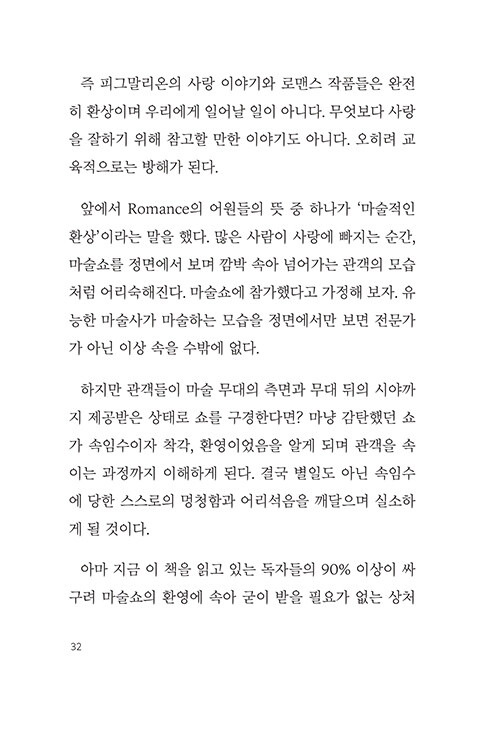 즉 피그말리온의 사랑 이야기와 로맨스 작품들은 완전히 환상이며 우리에게 일어날 일이 아니다. 무엇보다 사랑을 잘하기 위해 참고할 만한 이야기도 아니다. 오히려 교육적으로는 방해가 된다.

앞에서 Romance의 어원들의 뜻 중 하나가 '마술적인 환상'이라는 말을 했다. 많은 사람이 사랑에 빠지는 순간, 마술쇼를 정면에서 보며 깜박 속아 넘어가는 관객의 모습처럼 어리숙해진다. 마술쇼에 참가했다고 가정해 보자. 유능한 마술사가 마술하는 모습을 정면에서만 보면 전문가가 아닌 이상 속을 수밖에 없다.

하지만 관객들이 마술 무대의 측면과 무대 뒤의 시야까지 제공받은 상태로 쇼를 구경한다면? 마냥 감탄했던 쇼가 속임수이자 착각, 환영이었음을 알게 되며 관객을 속이는 과정까지 이해하게 된다. 결국 별일도 아닌 속임수에 당한 스스로의 멍청함과 어리석음을 깨달으며 실소하게 될 것이다.

아마 지금 이 책을 읽고 있는 독자들의 90% 이상이 싸구려 마술쇼의 환영에 속아 굳이 받을 필요가 없는 상처

32